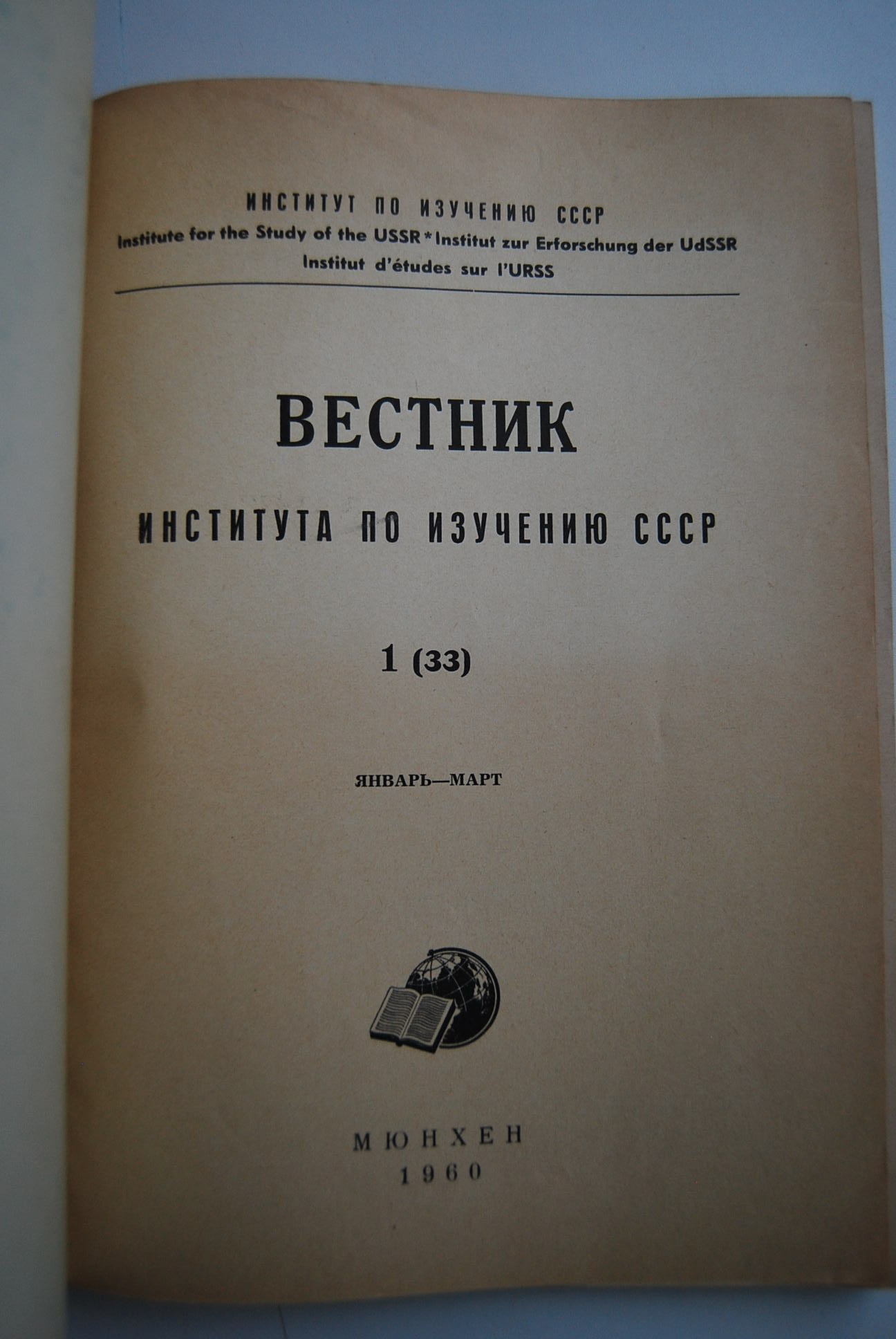 ИНСТИТУТ ПО ИЗУЧЕНИЮ СССР
Institute for the Study of the USSR * Institut zur Erforschung der UdSSR
Institut d'études sur l'URSS

ВЕСТНИК

ИНСТИТУТА ПО ИЗУЧЕНИЮ СССР

1 (33)

ЯНВАРЬ—МАРТ

МЮНХЕН
1960